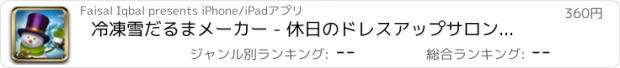 Faisal Iqbal presents iPhone/iPadアプリ

360円

冷凍雪だるまメーカー - 休日のドレスアップサロン...

ジャンル別ランキング: --

総合ランキング: --